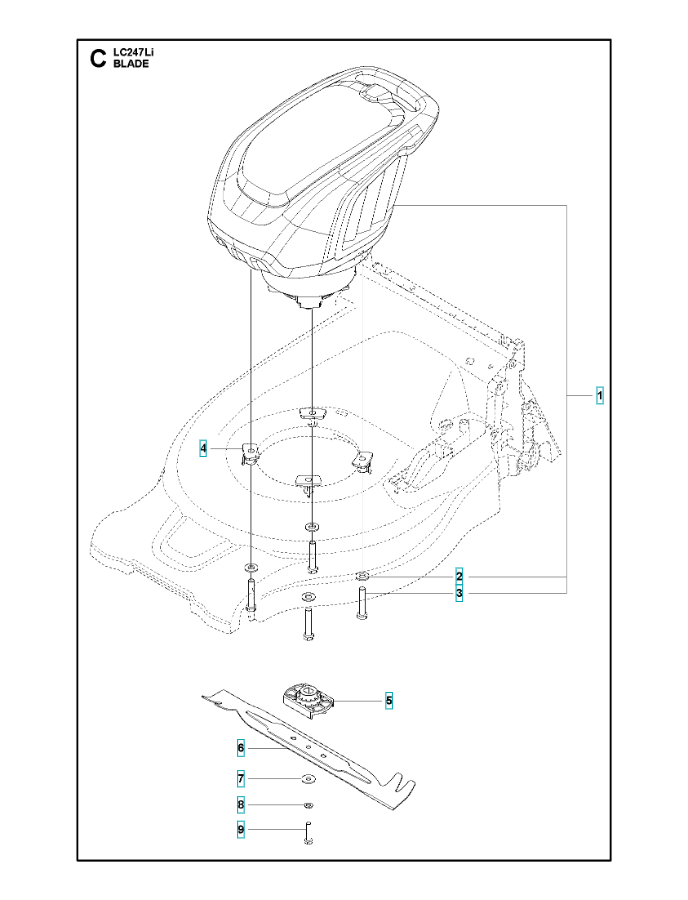 C LC247Li
BLADE

1
4
2
3
5
6
7
8
9